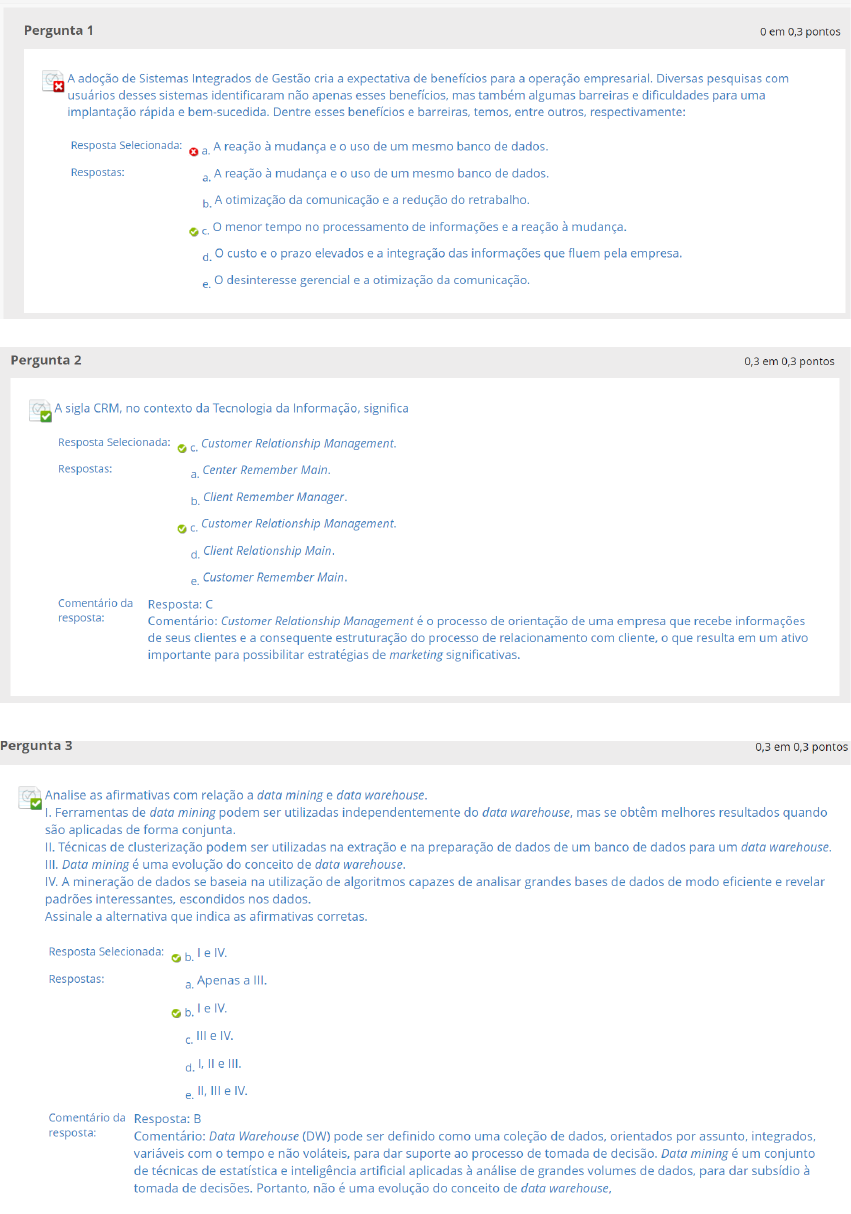 Pergunta 1

0 em 0,3 pontos

A adoção de Sistemas Integrados de Gestão cria a expectativa de benefícios para a operação empresarial. Diversas pesquisas com usuários desses sistemas identificaram não apenas esses benefícios, mas também algumas barreiras e dificuldades para uma implantação rápida e bem-sucedida. Dentre esses benefícios e barreiras, temos, entre outros, respectivamente:

Resposta Selecionada: a. A reação à mudança e o uso de um mesmo banco de dados.

Respostas:
a. A reação à mudança e o uso de um mesmo banco de dados.
b. A otimização da comunicação e a redução do retrabalho.
c. O menor tempo no processamento de informações e a reação à mudança.
d. O custo e o prazo elevados e a integração das informações que fluem pela empresa.
e. O desinteresse gerencial e a otimização da comunicação.

Pergunta 2

0,3 em 0,3 pontos

A sigla CRM, no contexto da Tecnologia da Informação, significa

Resposta Selecionada: c. Customer Relationship Management.

Respostas:
a. Center Remember Main.
b. Client Remember Manager.
c. Customer Relationship Management.
d. Client Relationship Main.
e. Customer Remember Main.

Comentário da resposta: Resposta: C
Comentário: Customer Relationship Management é o processo de orientação de uma empresa que recebe informações de seus clientes e a consequente estruturação do processo de relacionamento com cliente, o que resulta em um ativo importante para possibilitar estratégias de marketing significativas.

Pergunta 3

0,3 em 0,3 pontos

Analise as afirmativas com relação a data mining e data warehouse.
I. Ferramentas de data mining podem ser utilizadas independentemente do data warehouse, mas se obtêm melhores resultados quando são aplicadas de forma conjunta.
II. Técnicas de clusterização podem ser utilizadas na extração e na preparação de dados de um banco de dados para um data warehouse.
III. Data mining é uma evolução do conceito de data warehouse.
IV. A mineração de dados se baseia na utilização de algoritmos capazes de analisar grandes bases de dados de modo eficiente e revelar padrões interessantes, escondidos nos dados.
Assinale a alternativa que indica as afirmativas corretas.

Resposta Selecionada: b. I e IV.

Respostas:
a. Apenas a III.
b. I e IV.
c. III e IV.
d. I, II e III.
e. II, III e IV.

Comentário da resposta: Resposta: B
Comentário: Data Warehouse (DW) pode ser definido como uma coleção de dados, orientados por assunto, integrados, variáveis com o tempo e não voláteis, para dar suporte ao processo de tomada de decisão. Data mining é um conjunto de técnicas de estatística e inteligência artificial aplicadas à análise de grandes volumes de dados, para dar subsídio à tomada de decisões. Portanto, não é uma evolução do conceito de data warehouse,